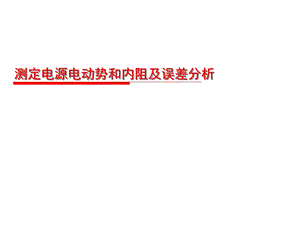 测定电源电动势和内阻及误差分析